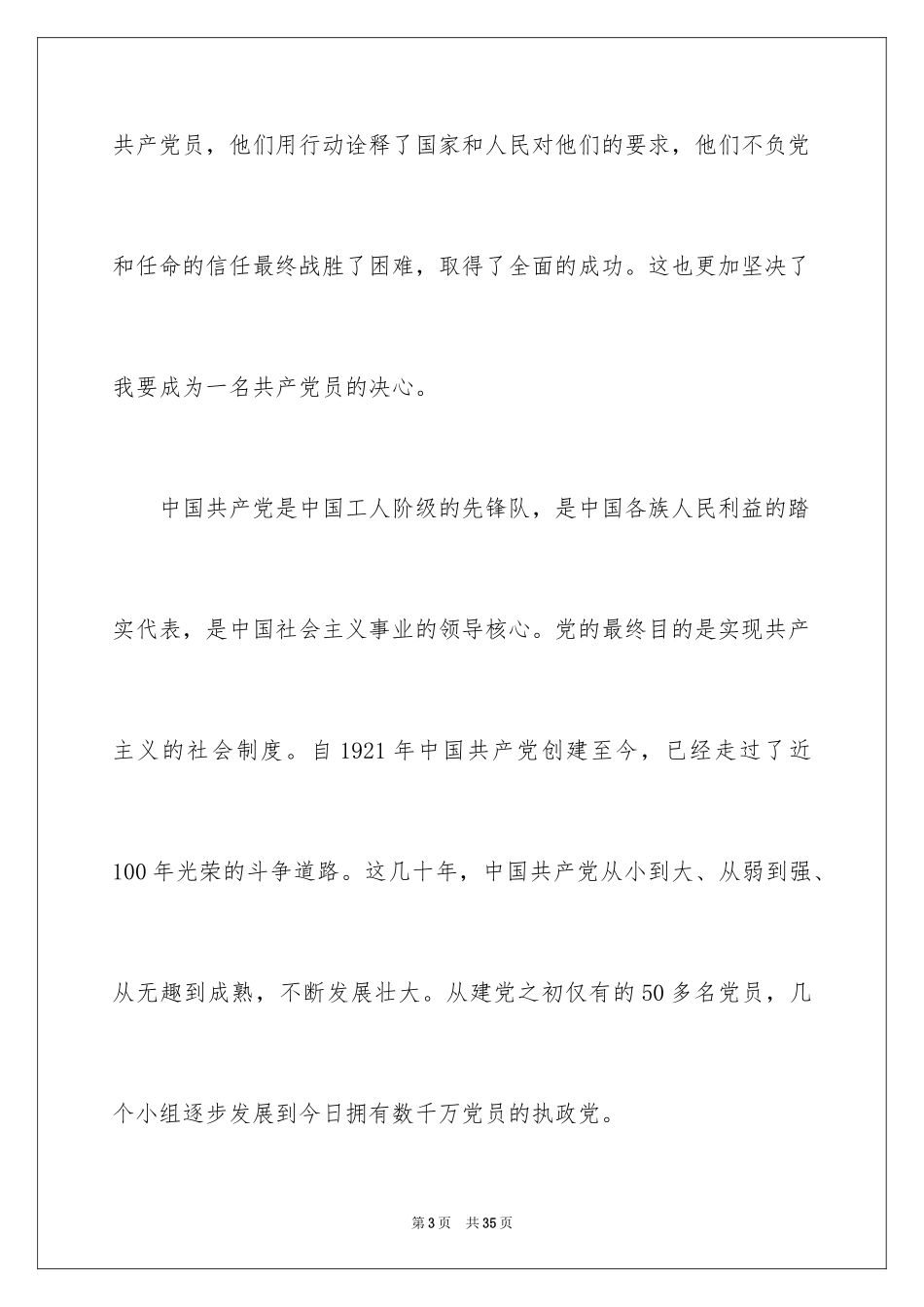 共产党员，他们用行动诠释了国家和人民对他们的要求，他们不负党和任命的信任最终战胜了困难，取得了全面的成功。这也更加坚决了我要成为一名共产党员的决心。

中国共产党是中国工人阶级的先锋队，是中国各族人民利益的踏实代表，是中国社会主义事业的领导核心。党的最终目的是实现共产主义的社会制度。自1921年中国共产党创建至今，已经走过了近100年光荣的斗争道路。这几十年，中国共产党从小到大、从弱到强、从无趣到成熟，不断发展壮大。从建党之初仅有的50多名党员，几个小组逐步发展到今日拥有数千万党员的执政党。

第3页 共35页